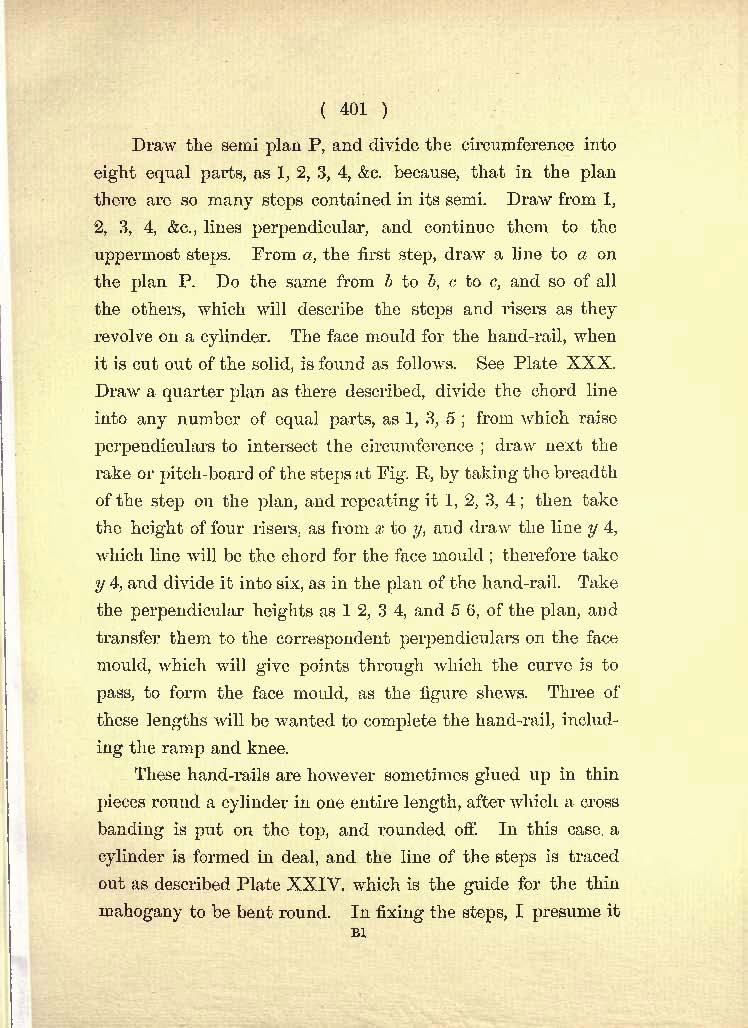 ( 401 )

Draw the semi plan P, and divide the circumference into eight equal parts, as 1, 2, 3, 4, &c. because, that in the plan there are so many steps contained in its semi. Draw from 1, 2, 3, 4, &c., lines perpendicular, and continue them to the uppermost steps. From $a$, the first step, draw a line to $a$ on the plan P. Do the same from $b$ to $b$, $c$ to $c$, and so of all the others, which will describe the steps and risers as they revolve on a cylinder. The face mould for the hand-rail, when it is cut out of the solid, is found as follows. See Plate XXX. Draw a quarter plan as there described, divide the chord line into any number of equal parts, as 1, 3, 5 ; from which raise perpendiculars to intersect the circumference ; draw next the rake or pitch-board of the steps at Fig. R, by taking the breadth of the step on the plan, and repeating it 1, 2, 3, 4 ; then take the height of four risers, as from $x$ to $y$, and draw the line $y$ 4, which line will be the chord for the face mould ; therefore take $y$ 4, and divide it into six, as in the plan of the hand-rail. Take the perpendicular heights as 1 2, 3 4, and 5 6, of the plan, and transfer them to the correspondent perpendiculars on the face mould, which will give points through which the curve is to pass, to form the face mould, as the figure shews. Three of these lengths will be wanted to complete the hand-rail, including the ramp and knee.

These hand-rails are however sometimes glued up in thin pieces round a cylinder in one entire length, after which a cross banding is put on the top, and rounded off. In this case, a cylinder is formed in deal, and the line of the steps is traced out as described Plate XXIV. which is the guide for the thin mahogany to be bent round. In fixing the steps, I presume it

B1